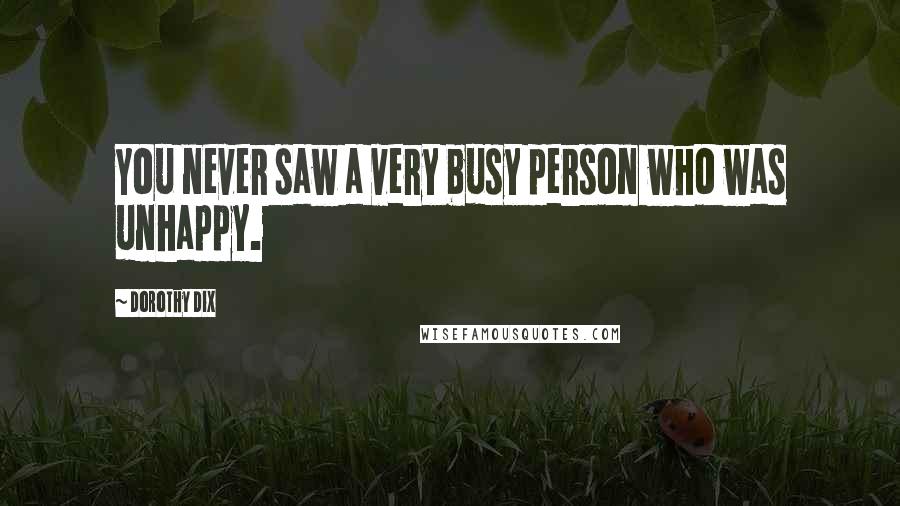 YOU NEVER SAW A VERY BUSY PERSON WHO WAS UNHAPPY.

~ DOROTHY DIX

WISEFAMOUSQUOTES.COM